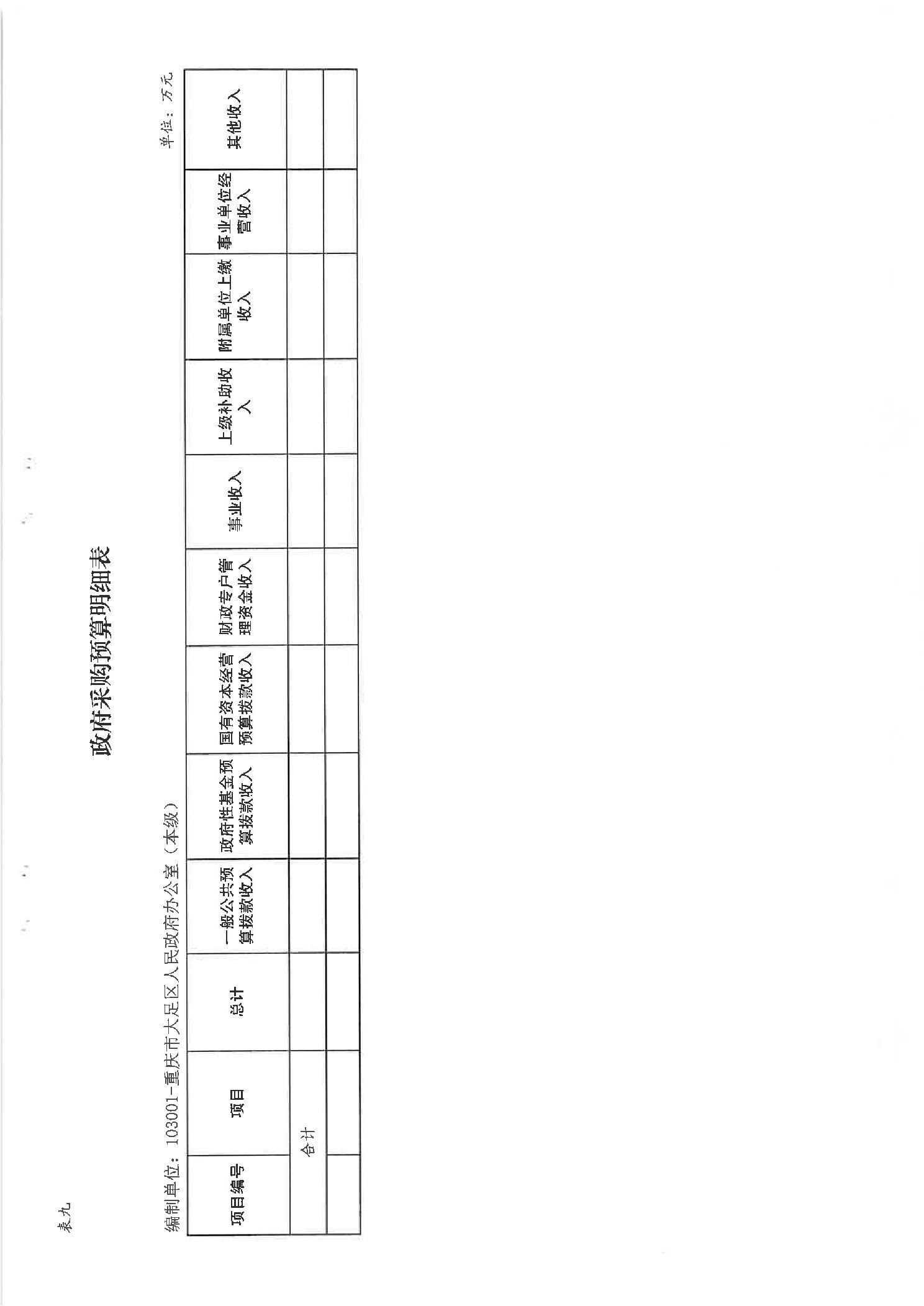 表九

政府采购预算明细表

编制单位：103001-重庆市大足区人民政府办公室（本级）

单位：万元

| 项目编号 | 项目 | 总计 | 一般公共预算拨款收入 | 政府性基金预算拨款收入 | 国有资本经营预算拨款收入 | 财政专户管理资金收入 | 事业收入 | 上级补助收入 | 附属单位上缴收入 | 事业单位经营收入 | 其他收入 |
|---|---|---|---|---|---|---|---|---|---|---|---|
| 合计 | | | | | | | | | | | |
| | | | | | | | | | | | |